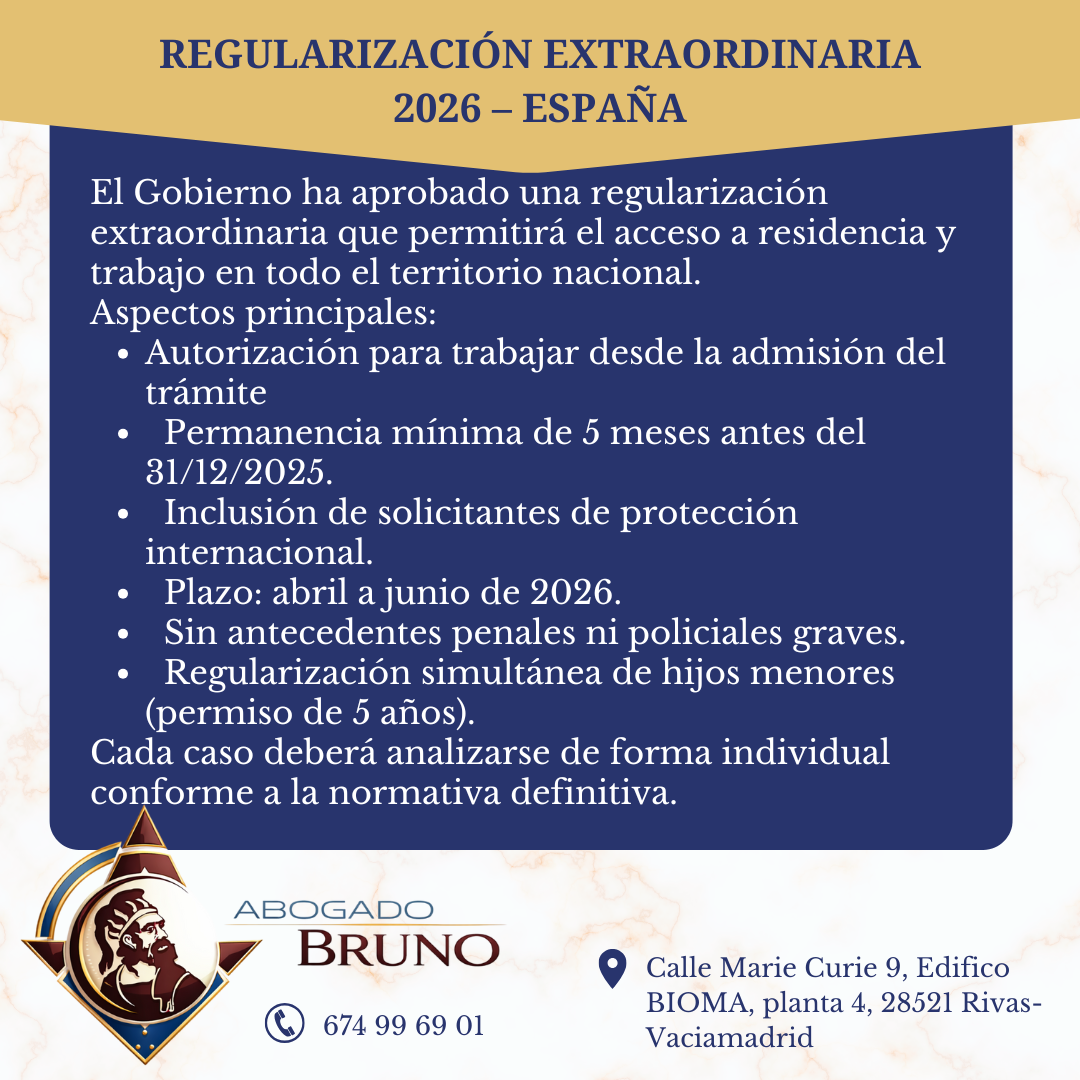 REGULARIZACIÓN EXTRAORDINARIA
2026 – ESPAÑA

El Gobierno ha aprobado una regularización extraordinaria que permitirá el acceso a residencia y trabajo en todo el territorio nacional.
Aspectos principales:
• Autorización para trabajar desde la admisión del trámite
• Permanencia mínima de 5 meses antes del 31/12/2025.
• Inclusión de solicitantes de protección internacional.
• Plazo: abril a junio de 2026.
• Sin antecedentes penales ni policiales graves.
• Regularización simultánea de hijos menores (permiso de 5 años).
Cada caso deberá analizarse de forma individual conforme a la normativa definitiva.

ABOGADO
BRUNO

674 99 69 01

Calle Marie Curie 9, Edifico BIOMA, planta 4, 28521 Rivas-Vaciamadrid